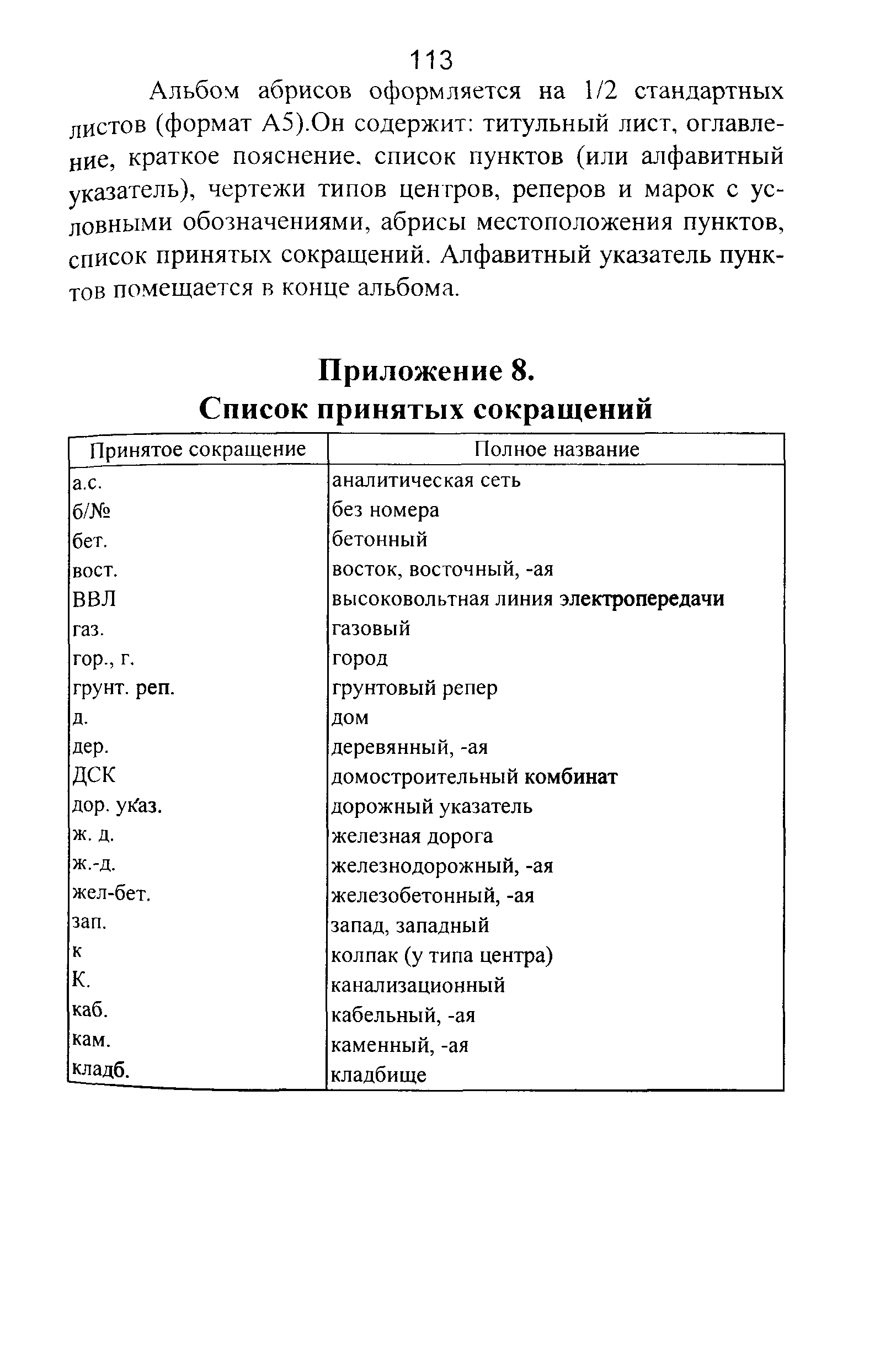 113

Альбом абрисов оформляется на 1/2 стандартных листов (формат А5).Он содержит: титульный лист, оглавление, краткое пояснение, список пунктов (или алфавитный указатель), чертежи типов центров, реперов и марок с условными обозначениями, абрисы местоположения пунктов, список принятых сокращений. Алфавитный указатель пунктов помещается в конце альбома.

Приложение 8.
Список принятых сокращений

| Принятое сокращение | Полное название |
|---|---|
| а.с. | аналитическая сеть |
| б/№ | без номера |
| бет. | бетонный |
| вост. | восток, восточный, -ая |
| ВВЛ | высоковольтная линия электропередачи |
| газ. | газовый |
| гор., г. | город |
| грунт. реп. | грунтовый репер |
| д. | дом |
| дер. | деревянный, -ая |
| ДСК | домостроительный комбинат |
| дор. указ. | дорожный указатель |
| ж. д. | железная дорога |
| ж.-д. | железнодорожный, -ая |
| жел-бет. | железобетонный, -ая |
| зап. | запад, западный |
| к | колпак (у типа центра) |
| К. | канализационный |
| каб. | кабельный, -ая |
| кам. | каменный, -ая |
| кладб. | кладбище |